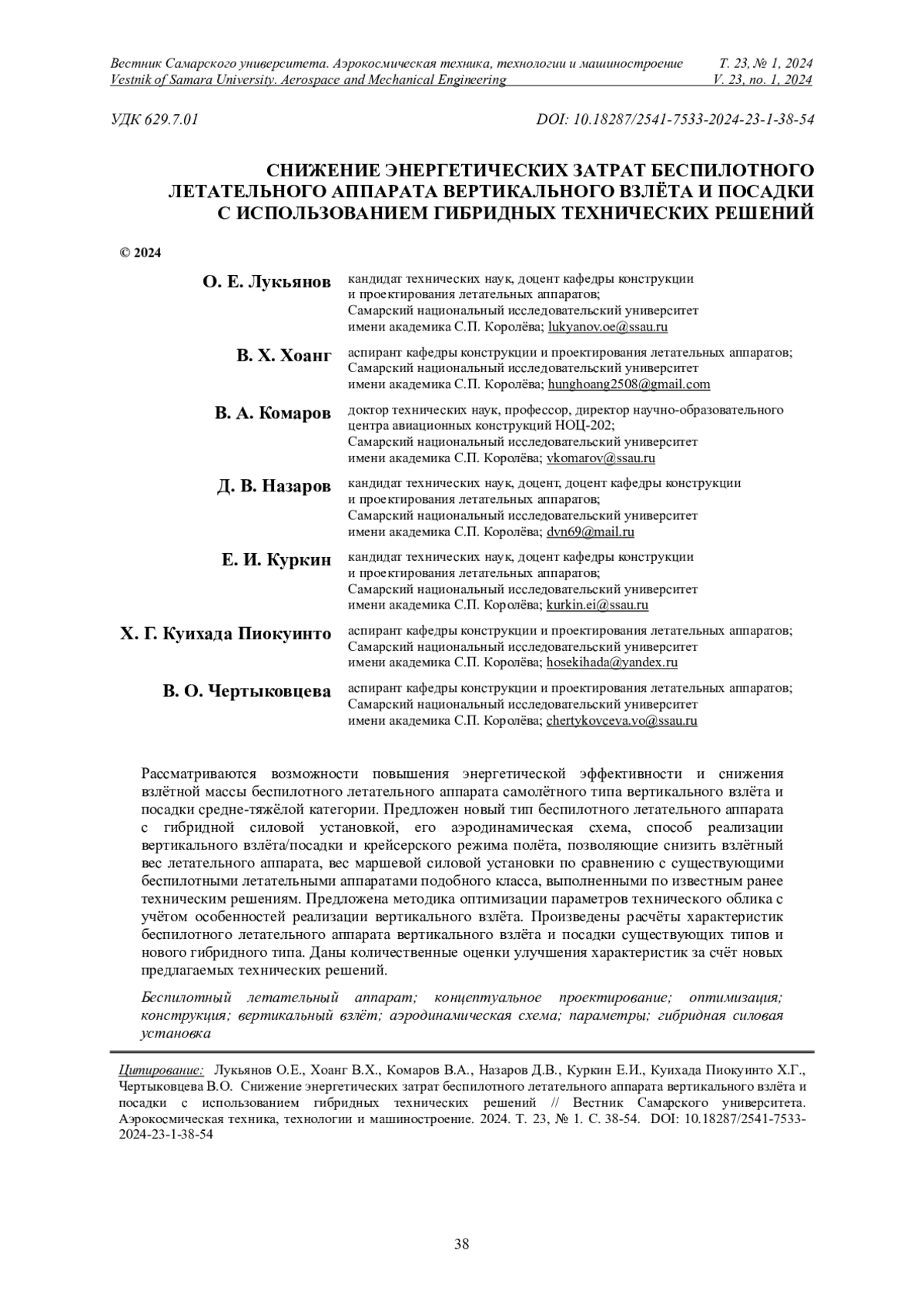 Вестник Самарского университета. Аэрокосмическая техника, технологии и машиностроение Т. 23, № 1, 2024
Vestnik of Samara University. Aerospace and Mechanical Engineering V. 23, no. 1, 2024

УДК 629.7.01 DOI: 10.18287/2541-7533-2024-23-1-38-54

СНИЖЕНИЕ ЭНЕРГЕТИЧЕСКИХ ЗАТРАТ БЕСПИЛОТНОГО ЛЕТАТЕЛЬНОГО АППАРАТА ВЕРТИКАЛЬНОГО ВЗЛЁТА И ПОСАДКИ С ИСПОЛЬЗОВАНИЕМ ГИБРИДНЫХ ТЕХНИЧЕСКИХ РЕШЕНИЙ

© 2024

О. Е. Лукьянов кандидат технических наук, доцент кафедры конструкции и проектирования летательных аппаратов; Самарский национальный исследовательский университет имени академика С.П. Королёва; lukyanov.oe@ssau.ru

В. Х. Хоанг аспирант кафедры конструкции и проектирования летательных аппаратов; Самарский национальный исследовательский университет имени академика С.П. Королёва; hunghoang2508@gmail.com

В. А. Комаров доктор технических наук, профессор, директор научно-образовательного центра авиационных конструкций НОЦ-202; Самарский национальный исследовательский университет имени академика С.П. Королёва; vkomarov@ssau.ru

Д. В. Назаров кандидат технических наук, доцент, доцент кафедры конструкции и проектирования летательных аппаратов; Самарский национальный исследовательский университет имени академика С.П. Королёва; dvn69@mail.ru

Е. И. Куркин кандидат технических наук, доцент кафедры конструкции и проектирования летательных аппаратов; Самарский национальный исследовательский университет имени академика С.П. Королёва; kurkin.ei@ssau.ru

Х. Г. Куихада Пиокуинто аспирант кафедры конструкции и проектирования летательных аппаратов; Самарский национальный исследовательский университет имени академика С.П. Королёва; hosekihada@yandex.ru

В. О. Чертыковцева аспирант кафедры конструкции и проектирования летательных аппаратов; Самарский национальный исследовательский университет имени академика С.П. Королёва; chertykovceva.vo@ssau.ru

Рассматриваются возможности повышения энергетической эффективности и снижения взлётной массы беспилотного летательного аппарата самолётного типа вертикального взлёта и посадки средне-тяжёлой категории. Предложен новый тип беспилотного летательного аппарата с гибридной силовой установкой, его аэродинамическая схема, способ реализации вертикального взлёта/посадки и крейсерского режима полёта, позволяющие снизить взлётный вес летательного аппарата, вес маршевой силовой установки по сравнению с существующими беспилотными летательными аппаратами подобного класса, выполненными по известным ранее техническим решениям. Предложена методика оптимизации параметров технического облика с учётом особенностей реализации вертикального взлёта. Произведены расчёты характеристик беспилотного летательного аппарата вертикального взлёта и посадки существующих типов и нового гибридного типа. Даны количественные оценки улучшения характеристик за счёт новых предлагаемых технических решений.

Беспилотный летательный аппарат; концептуальное проектирование; оптимизация; конструкция; вертикальный взлёт; аэродинамическая схема; параметры; гибридная силовая установка

Цитирование: Лукьянов О.Е., Хоанг В.Х., Комаров В.А., Назаров Д.В., Куркин Е.И., Куихада Пиокуинто Х.Г., Чертыковцева В.О. Снижение энергетических затрат беспилотного летательного аппарата вертикального взлёта и посадки с использованием гибридных технических решений // Вестник Самарского университета. Аэрокосмическая техника, технологии и машиностроение. 2024. Т. 23, № 1. С. 38-54. DOI: 10.18287/2541-7533-2024-23-1-38-54

38